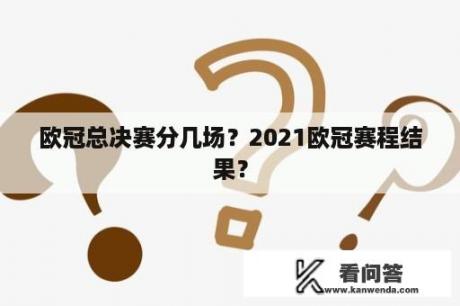 欧冠总决赛分几场？2021欧冠赛程结果？

看问答
www.kanwenda.com